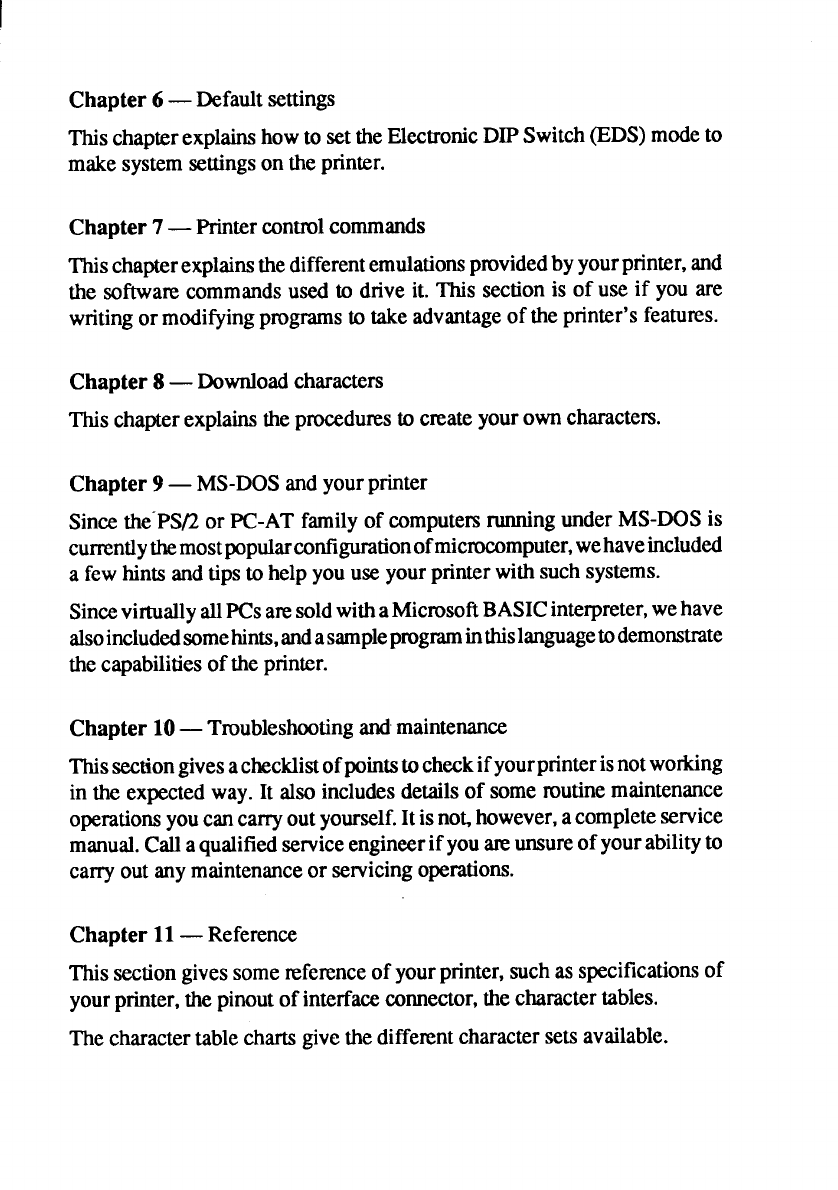 Chapter 6 — Default settings

This chapter explains how to set the Electronic DIP Switch (EDS) mode to make system settings on the printer.

Chapter 7 — Printer control commands

This chapter explains the different emulations provided by your printer, and the software commands used to drive it. This section is of use if you are writing or modifying programs to take advantage of the printer's features.

Chapter 8 — Download characters

This chapter explains the procedures to create your own characters.

Chapter 9 — MS-DOS and your printer

Since the PS/2 or PC-AT family of computers running under MS-DOS is currently the most popular configuration of microcomputer, we have included a few hints and tips to help you use your printer with such systems.

Since virtually all PCs are sold with a Microsoft BASIC interpreter, we have also included some hints, and a sample program in this language to demonstrate the capabilities of the printer.

Chapter 10 — Troubleshooting and maintenance

This section gives a checklist of points to check if your printer is not working in the expected way. It also includes details of some routine maintenance operations you can carry out yourself. It is not, however, a complete service manual. Call a qualified service engineer if you are unsure of your ability to carry out any maintenance or servicing operations.

Chapter 11 — Reference

This section gives some reference of your printer, such as specifications of your printer, the pinout of interface connector, the character tables.

The character table charts give the different character sets available.